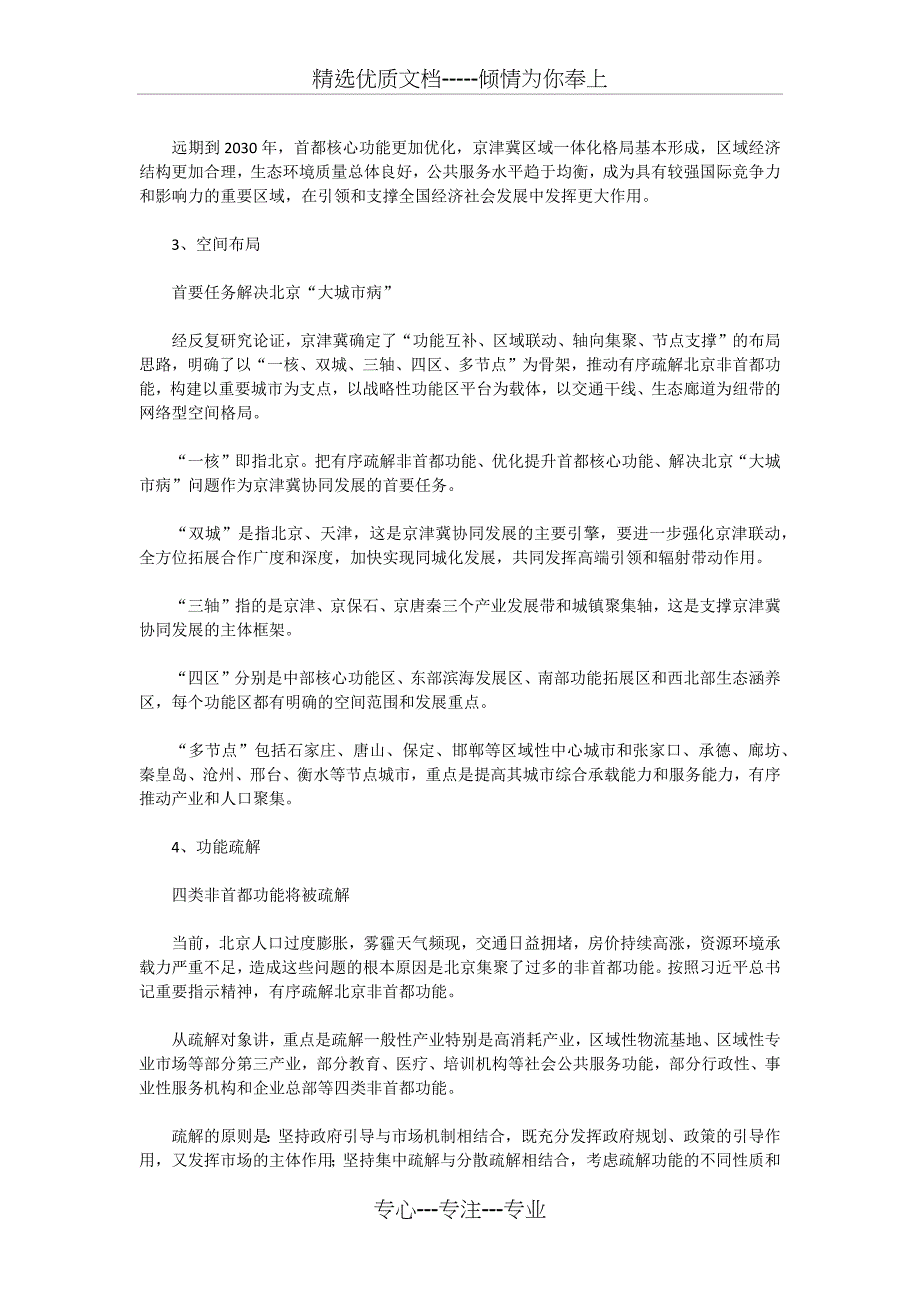 精选优质文档-----倾情为你奉上

远期到2030年，首都核心功能更加优化，京津冀区域一体化格局基本形成，区域经济结构更加合理，生态环境质量总体良好，公共服务水平趋于均衡，成为具有较强国际竞争力和影响力的重要区域，在引领和支撑全国经济社会发展中发挥更大作用。

3、空间布局

首要任务解决北京“大城市病”

经反复研究论证，京津冀确定了“功能互补、区域联动、轴向集聚、节点支撑”的布局思路，明确了以“一核、双城、三轴、四区、多节点”为骨架，推动有序疏解北京非首都功能，构建以重要城市为支点，以战略性功能区平台为载体，以交通干线、生态廊道为纽带的网络型空间格局。

“一核”即指北京。把有序疏解非首都功能、优化提升首都核心功能、解决北京“大城市病”问题作为京津冀协同发展的首要任务。

“双城”是指北京、天津，这是京津冀协同发展的主要引擎，要进一步强化京津联动，全方位拓展合作广度和深度，加快实现同城化发展，共同发挥高端引领和辐射带动作用。

“三轴”指的是京津、京保石、京唐秦三个产业发展带和城镇聚集轴，这是支撑京津冀协同发展的主体框架。

“四区”分别是中部核心功能区、东部滨海发展区、南部功能拓展区和西北部生态涵养区，每个功能区都有明确的空间范围和发展重点。

“多节点”包括石家庄、唐山、保定、邯郸等区域性中心城市和张家口、承德、廊坊、秦皇岛、沧州、邢台、衡水等节点城市，重点是提高其城市综合承载能力和服务能力，有序推动产业和人口聚集。

4、功能疏解

四类非首都功能将被疏解

当前，北京人口过度膨胀，雾霾天气频现，交通日益拥堵，房价持续高涨，资源环境承载力严重不足，造成这些问题的根本原因是北京集聚了过多的非首都功能。按照习近平总书记重要指示精神，有序疏解北京非首都功能。

从疏解对象讲，重点是疏解一般性产业特别是高消耗产业，区域性物流基地、区域性专业市场等部分第三产业，部分教育、医疗、培训机构等社会公共服务功能，部分行政性、事业性服务机构和企业总部等四类非首都功能。

疏解的原则是：坚持政府引导与市场机制相结合，既充分发挥政府规划、政策的引导作用，又发挥市场的主体作用；坚持集中疏解与分散疏解相结合，考虑疏解功能的不同性质和

专心---专注---专业